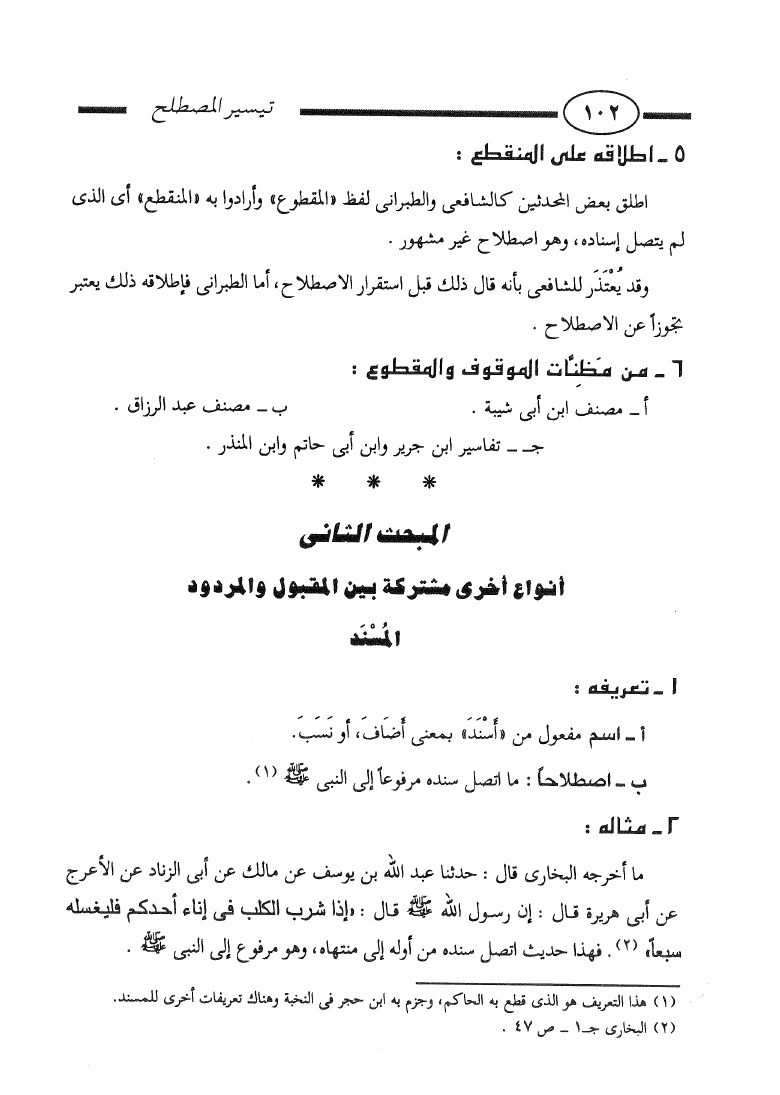 ١٠٢ تيسير المصطلح

٥ ـ اطلاقه على المنقطع :

اطلق بعض المحدثين كالشافعى والطبرانى لفظ «المقطوع» وأرادوا به «المنقطع» أى الذى لم يتصل إسناده، وهو اصطلاح غير مشهور .

وقد يُعْتَذَر للشافعى بأنه قال ذلك قبل استقرار الاصطلاح، أما الطبرانى فإطلاقه ذلك يعتبر تجوزاً عن الاصطلاح .

٦ ـ من مَظِنَّات الموقوف والمقطوع :

أ ـ مصنف ابن أبى شيبة . ب ـ مصنف عبد الرزاق .

جـ ـ تفاسير ابن جرير وابن أبى حاتم وابن المنذر .

* * *

المبحث الثانى

أنواع أخرى مشتركة بين المقبول والمردود

المُسْنَد

١ ـ تعريفه :

أ ـ اسم مفعول من «أَسْنَدَ» بمعنى أَضَافَ، أو نَسَبَ.

ب ـ اصطلاحاً : ما اتصل سنده مرفوعاً إلى النبى ﷺ (١).

٢ ـ مثاله :

ما أخرجه البخارى قال : حدثنا عبد الله بن يوسف عن مالك عن أبى الزناد عن الأعرج عن أبى هريرة قال : إن رسول الله ﷺ قال : «إذا شرب الكلب فى إناء أحدكم فليغسله سبعاً» (٢). فهذا حديث اتصل سنده من أوله إلى منتهاه، وهو مرفوع إلى النبى ﷺ .

(١) هذا التعريف هو الذى قطع به الحاكم، وجزم به ابن حجر فى النخبة وهناك تعريفات أخرى للمسند.
(٢) البخارى جـ١ ـ ص ٤٧ .